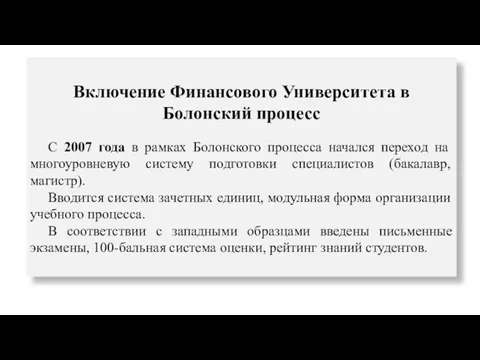 Включение Финансового Университета в Болонский процесс

С 2007 года в рамках Болонского процесса начался переход на многоуровневую систему подготовки специалистов (бакалавр, магистр).

Вводится система зачетных единиц, модульная форма организации учебного процесса.

В соответствии с западными образцами введены письменные экзамены, 100-бальная система оценки, рейтинг знаний студентов.